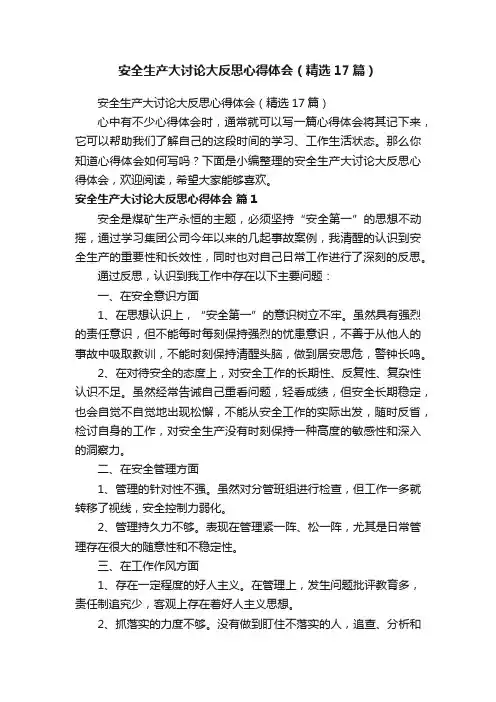 安全生产大讨论大反思心得体会（精选17篇）

安全生产大讨论大反思心得体会（精选17篇）

心中有不少心得体会时，通常就可以写一篇心得体会将其记下来，它可以帮助我们了解自己的这段时间的学习、工作生活状态。那么你知道心得体会如何写吗？下面是小编整理的安全生产大讨论大反思心得体会，欢迎阅读，希望大家能够喜欢。

安全生产大讨论大反思心得体会 篇1

安全是煤矿生产永恒的主题，必须坚持“安全第一”的思想不动摇，通过学习集团公司今年以来的几起事故案例，我清醒的认识到安全生产的重要性和长效性，同时也对自己日常工作进行了深刻的反思。

通过反思，认识到我工作中存在以下主要问题：

一、在安全意识方面

1、在思想认识上，“安全第一”的意识树立不牢。虽然具有强烈的责任意识，但不能每时每刻保持强烈的忧患意识，不善于从他人的事故中吸取教训，不能时刻保持清醒头脑，做到居安思危，警钟长鸣。

2、在对待安全的态度上，对安全工作的长期性、反复性、复杂性认识不足。虽然经常告诫自己重看问题，轻看成绩，但安全长期稳定，也会自觉不自觉地出现松懈，不能从安全工作的实际出发，随时反省，检讨自身的工作，对安全生产没有时刻保持一种高度的敏感性和深入的洞察力。

二、在安全管理方面

1、管理的针对性不强。虽然对分管班组进行检查，但工作一多就转移了视线，安全控制力弱化。

2、管理持久力不够。表现在管理紧一阵、松一阵，尤其是日常管理存在很大的随意性和不稳定性。

三、在工作作风方面

1、存在一定程度的好人主义。在管理上，发生问题批评教育多，责任制追究少，客观上存在着好人主义思想。

2、抓落实的力度不够。没有做到盯住不落实的人，追查、分析和